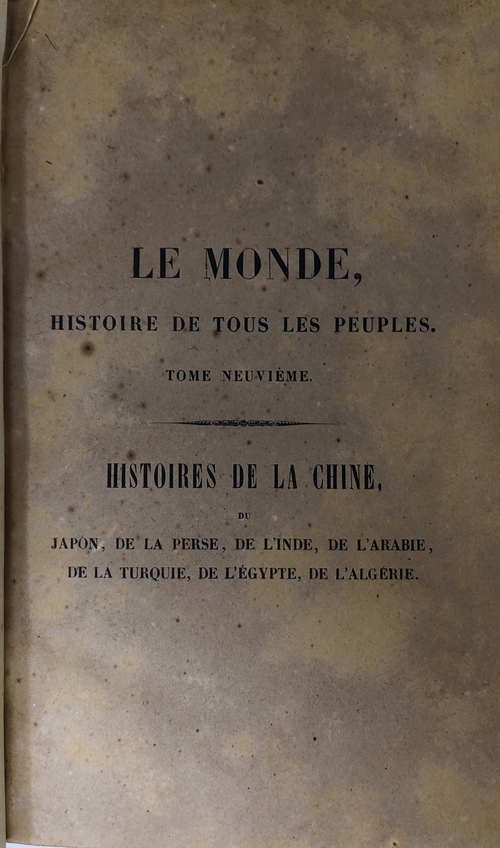 LE MONDE,

HISTOIRE DE TOUS LES PEUPLES.

TOME NEUVIÈME.

HISTOIRES DE LA CHINE,

DU

JAPON, DE LA PERSE, DE L'INDE, DE L'ARABIE, DE LA TURQUIE, DE L'ÉGYPTE, DE L'ALGÉRIE.